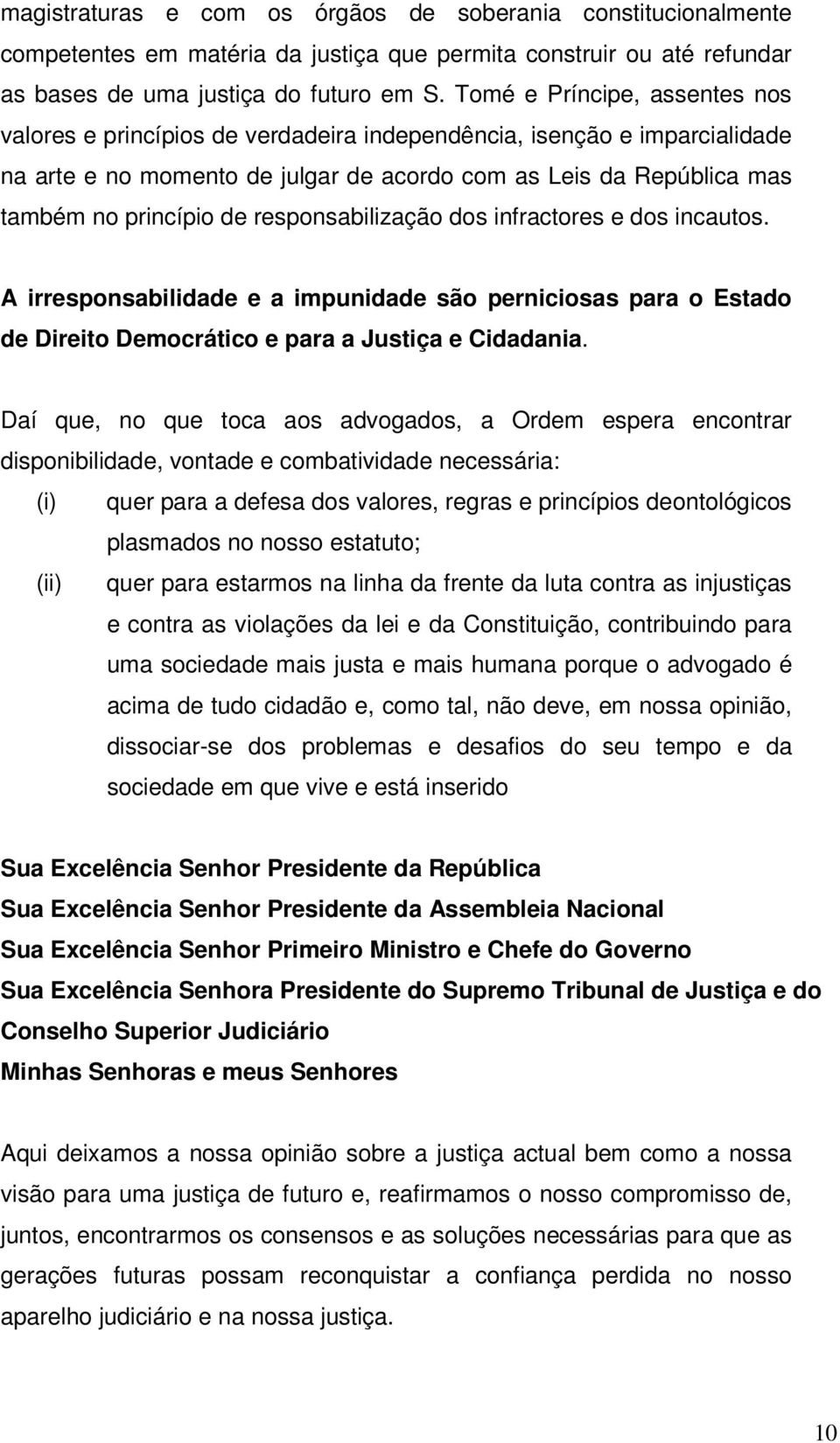 magistraturas e com os órgãos de soberania constitucionalmente competentes em matéria da justiça que permita construir ou até refundar as bases de uma justiça do futuro em S. Tomé e Príncipe, assentes nos valores e princípios de verdadeira independência, isenção e imparcialidade na arte e no momento de julgar de acordo com as Leis da República mas também no princípio de responsabilização dos infractores e dos incautos.

A irresponsabilidade e a impunidade são perniciosas para o Estado de Direito Democrático e para a Justiça e Cidadania.

Daí que, no que toca aos advogados, a Ordem espera encontrar disponibilidade, vontade e combatividade necessária:

(i) quer para a defesa dos valores, regras e princípios deontológicos plasmados no nosso estatuto;

(ii) quer para estarmos na linha da frente da luta contra as injustiças e contra as violações da lei e da Constituição, contribuindo para uma sociedade mais justa e mais humana porque o advogado é acima de tudo cidadão e, como tal, não deve, em nossa opinião, dissociar-se dos problemas e desafios do seu tempo e da sociedade em que vive e está inserido

Sua Excelência Senhor Presidente da República
Sua Excelência Senhor Presidente da Assembleia Nacional
Sua Excelência Senhor Primeiro Ministro e Chefe do Governo
Sua Excelência Senhora Presidente do Supremo Tribunal de Justiça e do Conselho Superior Judiciário
Minhas Senhoras e meus Senhores

Aqui deixamos a nossa opinião sobre a justiça actual bem como a nossa visão para uma justiça de futuro e, reafirmamos o nosso compromisso de, juntos, encontrarmos os consensos e as soluções necessárias para que as gerações futuras possam reconquistar a confiança perdida no nosso aparelho judiciário e na nossa justiça.

10